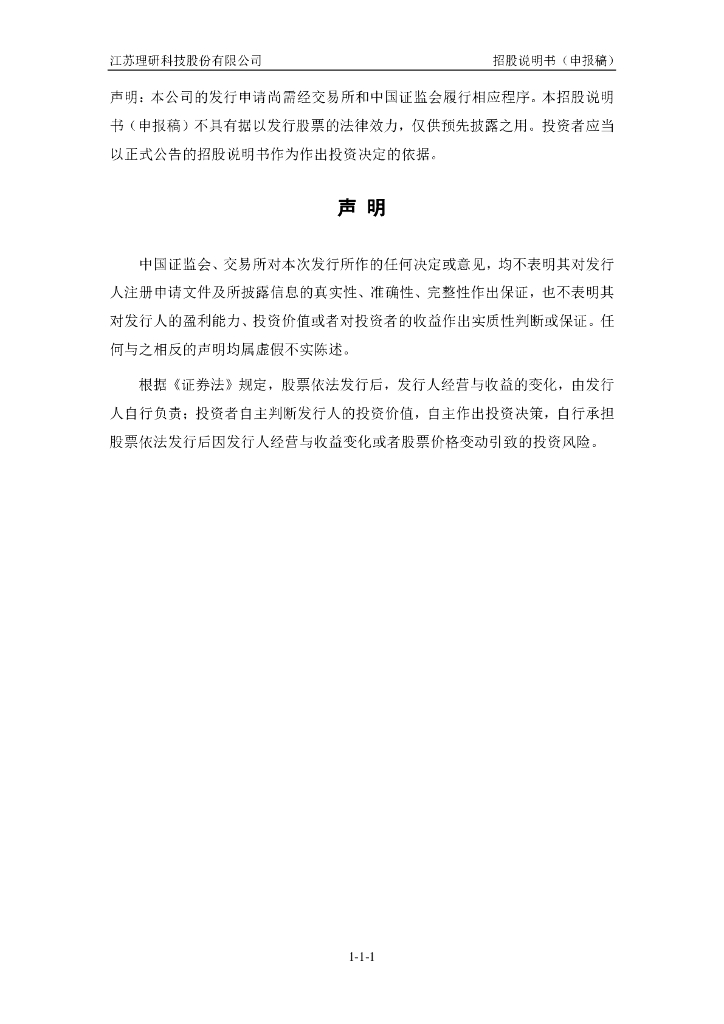 江苏理研科技股份有限公司　　招股说明书（申报稿）

声明：本公司的发行申请尚需经交易所和中国证监会履行相应程序。本招股说明书（申报稿）不具有据以发行股票的法律效力，仅供预先披露之用。投资者应当以正式公告的招股说明书作为作出投资决定的依据。

声 明

中国证监会、交易所对本次发行所作的任何决定或意见，均不表明其对发行人注册申请文件及所披露信息的真实性、准确性、完整性作出保证，也不表明其对发行人的盈利能力、投资价值或者对投资者的收益作出实质性判断或保证。任何与之相反的声明均属虚假不实陈述。

根据《证券法》规定，股票依法发行后，发行人经营与收益的变化，由发行人自行负责；投资者自主判断发行人的投资价值，自主作出投资决策，自行承担股票依法发行后因发行人经营与收益变化或者股票价格变动引致的投资风险。

1-1-1